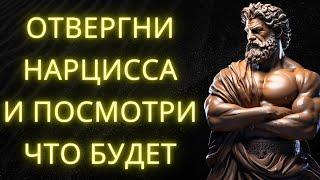 ОТВЕРГНИ НАРЦИССА И ПОСМОТРИ ЧТО БУДЕТ